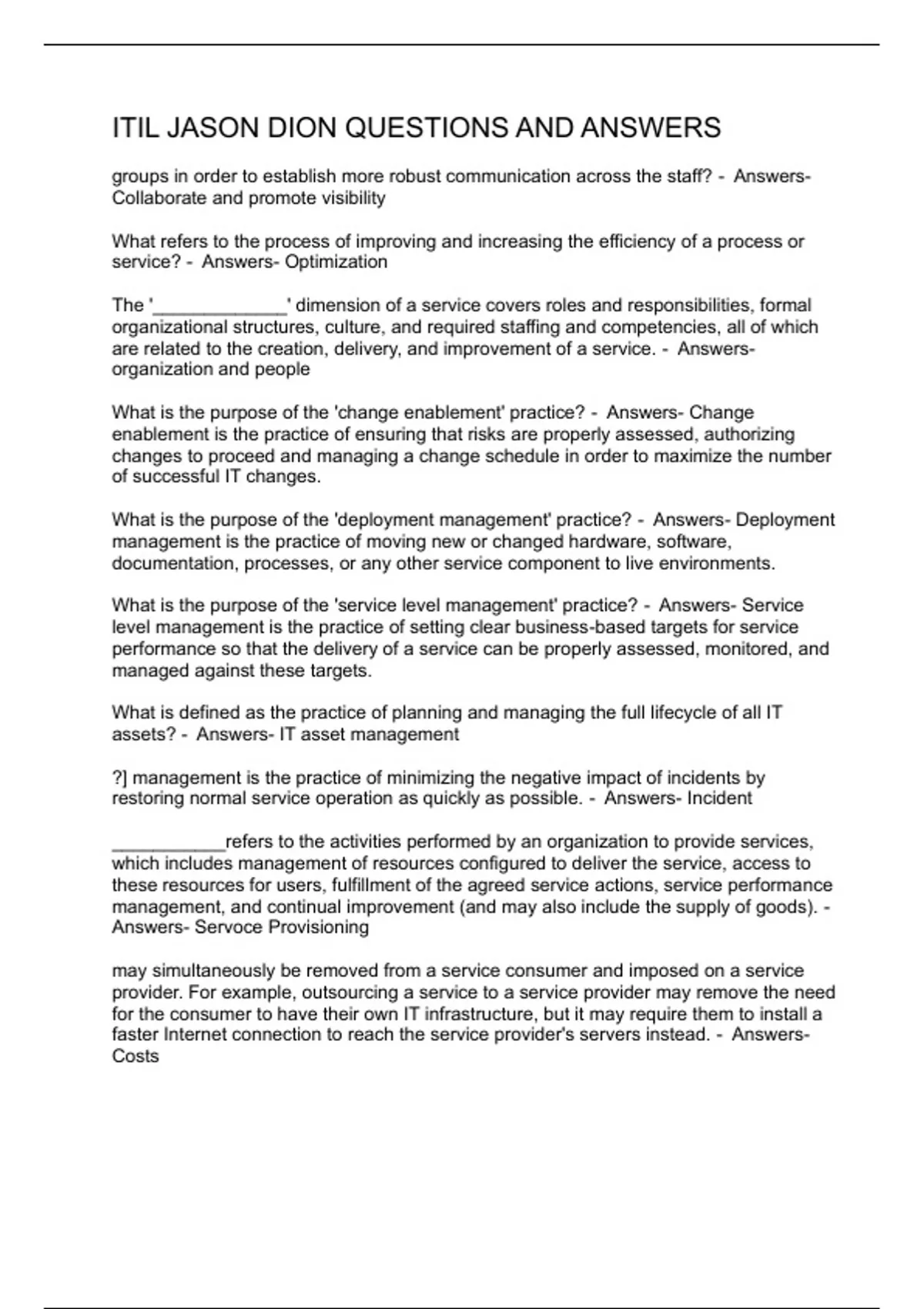 ITIL JASON DION QUESTIONS AND ANSWERS

groups in order to establish more robust communication across the staff? - Answers- Collaborate and promote visibility

What refers to the process of improving and increasing the efficiency of a process or service? - Answers- Optimization

The '_____________' dimension of a service covers roles and responsibilities, formal organizational structures, culture, and required staffing and competencies, all of which are related to the creation, delivery, and improvement of a service. - Answers- organization and people

What is the purpose of the 'change enablement' practice? - Answers- Change enablement is the practice of ensuring that risks are properly assessed, authorizing changes to proceed and managing a change schedule in order to maximize the number of successful IT changes.

What is the purpose of the 'deployment management' practice? - Answers- Deployment management is the practice of moving new or changed hardware, software, documentation, processes, or any other service component to live environments.

What is the purpose of the 'service level management' practice? - Answers- Service level management is the practice of setting clear business-based targets for service performance so that the delivery of a service can be properly assessed, monitored, and managed against these targets.

What is defined as the practice of planning and managing the full lifecycle of all IT assets? - Answers- IT asset management

?] management is the practice of minimizing the negative impact of incidents by restoring normal service operation as quickly as possible. - Answers- Incident

___________refers to the activities performed by an organization to provide services, which includes management of resources configured to deliver the service, access to these resources for users, fulfillment of the agreed service actions, service performance management, and continual improvement (and may also include the supply of goods). - Answers- Servoce Provisioning

may simultaneously be removed from a service consumer and imposed on a service provider. For example, outsourcing a service to a service provider may remove the need for the consumer to have their own IT infrastructure, but it may require them to install a faster Internet connection to reach the service provider's servers instead. - Answers- Costs